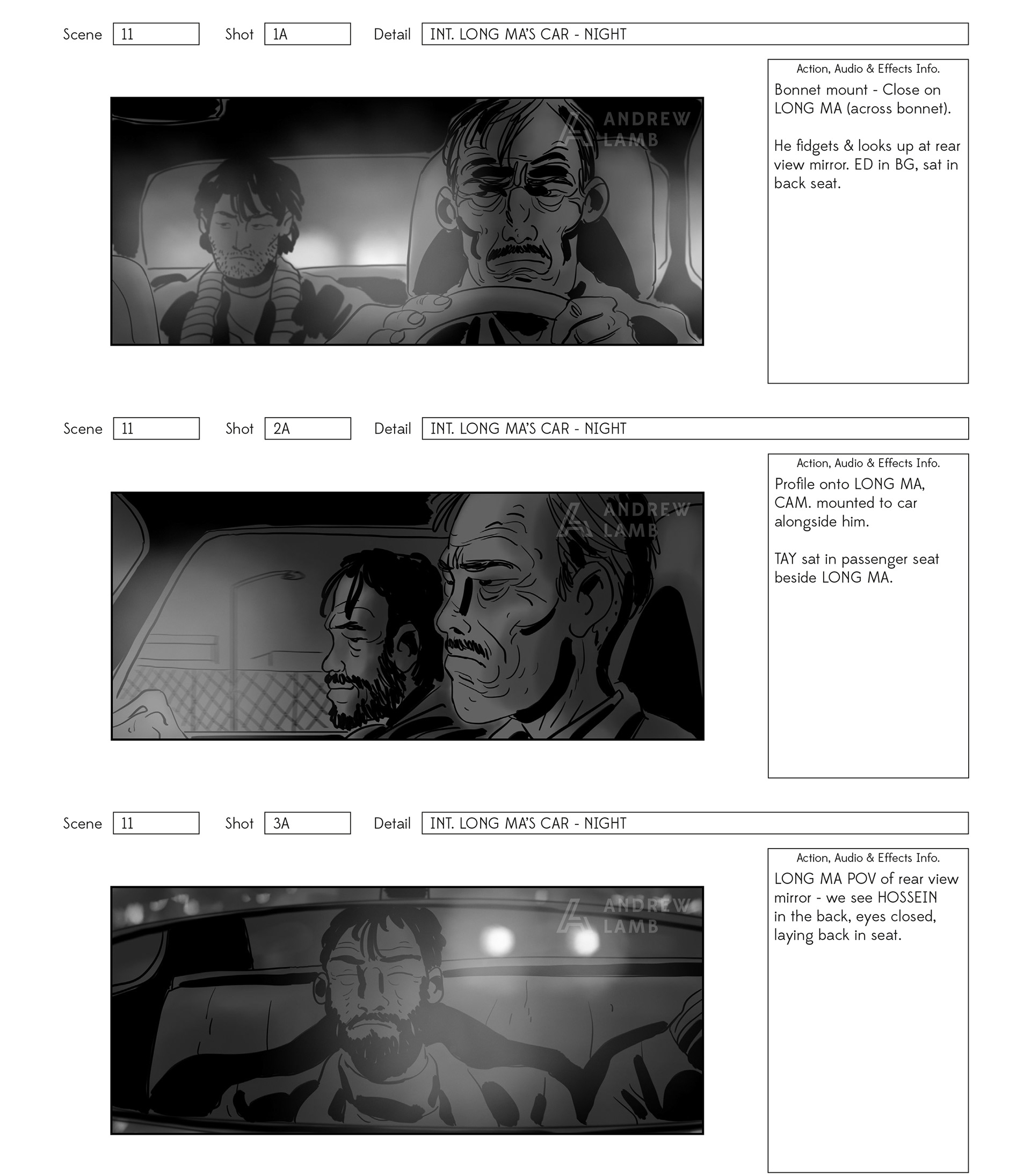 Scene 11 Shot 1A Detail INT. LONG MA'S CAR - NIGHT

Action, Audio & Effects Info.

Bonnet mount - Close on LONG MA (across bonnet).

He fidgets & looks up at rear view mirror. ED in BG, sat in back seat.

Scene 11 Shot 2A Detail INT. LONG MA'S CAR - NIGHT

Action, Audio & Effects Info.

Profile onto LONG MA, CAM. mounted to car alongside him.

TAY sat in passenger seat beside LONG MA.

Scene 11 Shot 3A Detail INT. LONG MA'S CAR - NIGHT

Action, Audio & Effects Info.

LONG MA POV of rear view mirror - we see HOSSEIN in the back, eyes closed, laying back in seat.

ANDREW LAMB